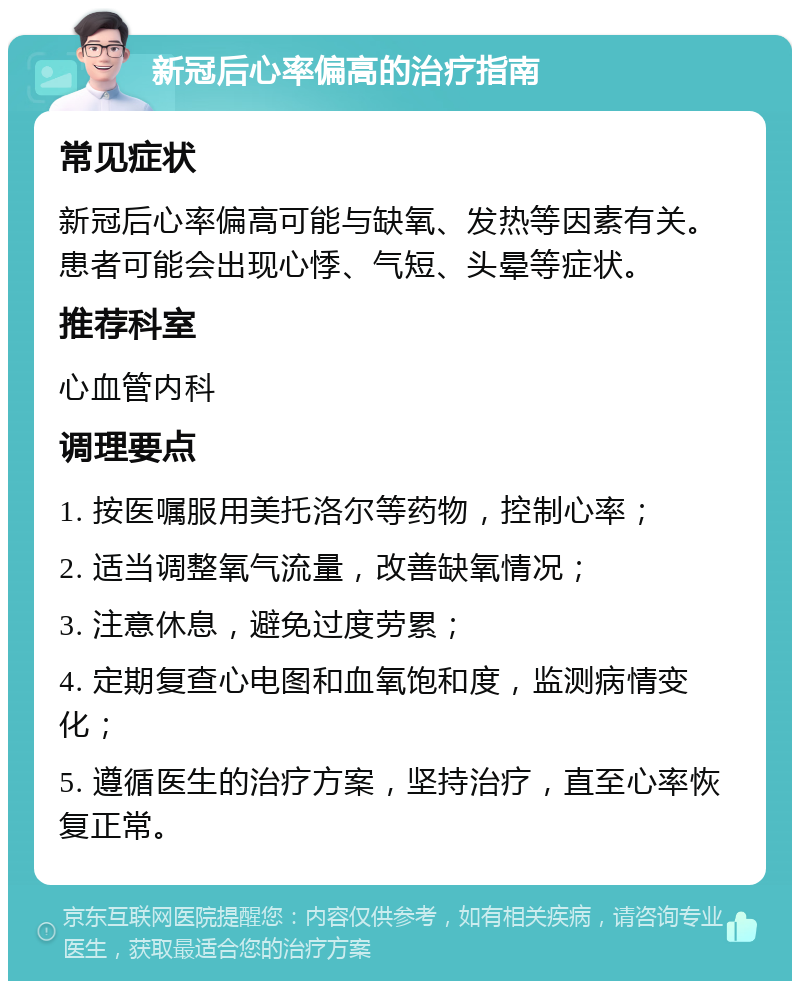 新冠后心率偏高的治疗指南

常见症状

新冠后心率偏高可能与缺氧、发热等因素有关。患者可能会出现心悸、气短、头晕等症状。

推荐科室

心血管内科

调理要点

1. 按医嘱服用美托洛尔等药物，控制心率；

2. 适当调整氧气流量，改善缺氧情况；

3. 注意休息，避免过度劳累；

4. 定期复查心电图和血氧饱和度，监测病情变化；

5. 遵循医生的治疗方案，坚持治疗，直至心率恢复正常。

京东互联网医院提醒您：内容仅供参考，如有相关疾病，请咨询专业医生，获取最适合您的治疗方案